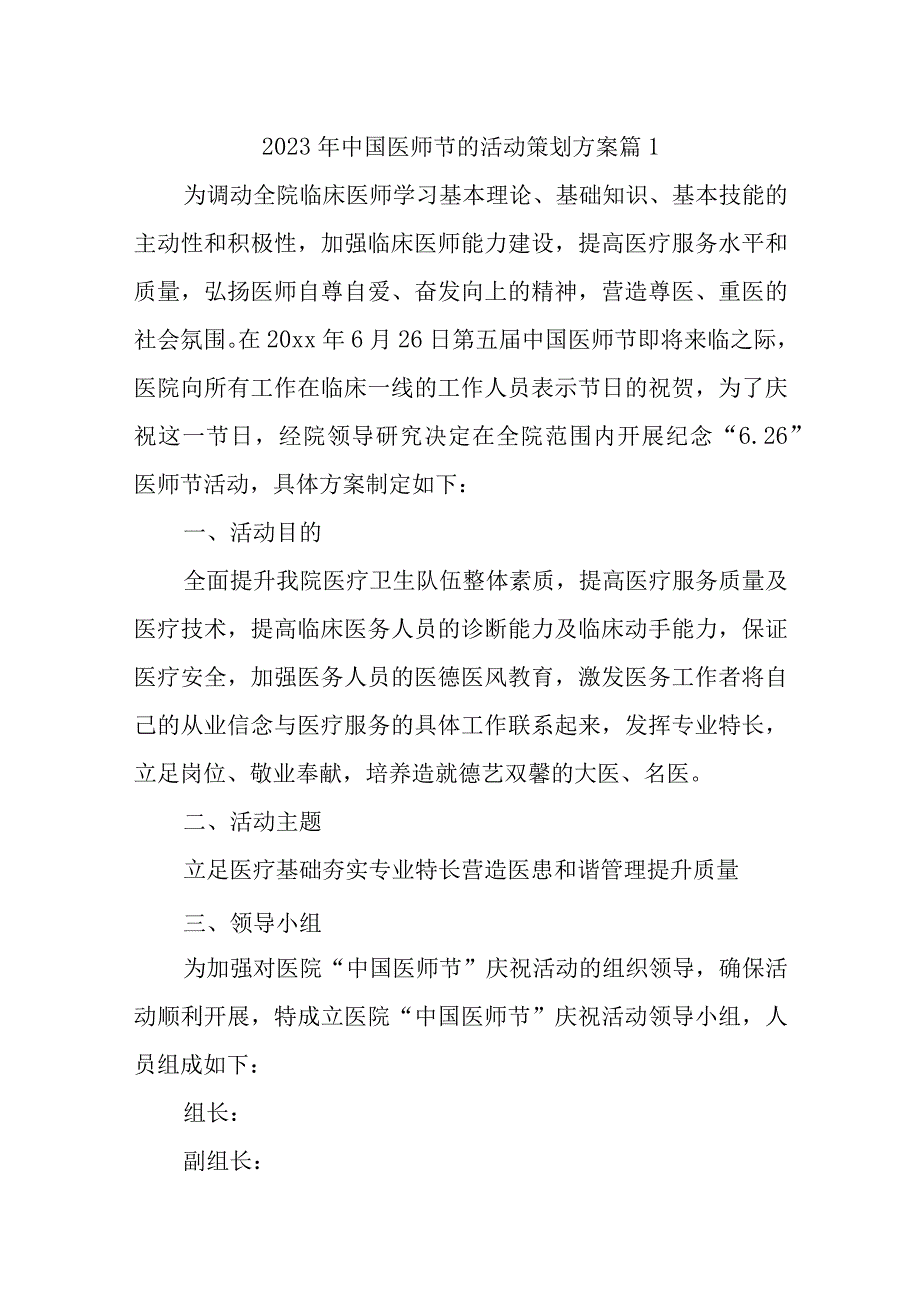 2023年中国医师节的活动策划方案篇1

为调动全院临床医师学习基本理论、基础知识、基本技能的主动性和积极性，加强临床医师能力建设，提高医疗服务水平和质量，弘扬医师自尊自爱、奋发向上的精神，营造尊医、重医的社会氛围。在20xx年6月26日第五届中国医师节即将来临之际，医院向所有工作在临床一线的工作人员表示节日的祝贺，为了庆祝这一节日，经院领导研究决定在全院范围内开展纪念“6.26”医师节活动，具体方案制定如下：

一、活动目的

全面提升我院医疗卫生队伍整体素质，提高医疗服务质量及医疗技术，提高临床医务人员的诊断能力及临床动手能力，保证医疗安全，加强医务人员的医德医风教育，激发医务工作者将自己的从业信念与医疗服务的具体工作联系起来，发挥专业特长，立足岗位、敬业奉献，培养造就德艺双馨的大医、名医。

二、活动主题

立足医疗基础夯实专业特长营造医患和谐管理提升质量

三、领导小组

为加强对医院“中国医师节”庆祝活动的组织领导，确保活动顺利开展，特成立医院“中国医师节”庆祝活动领导小组，人员组成如下：

组长：

副组长：